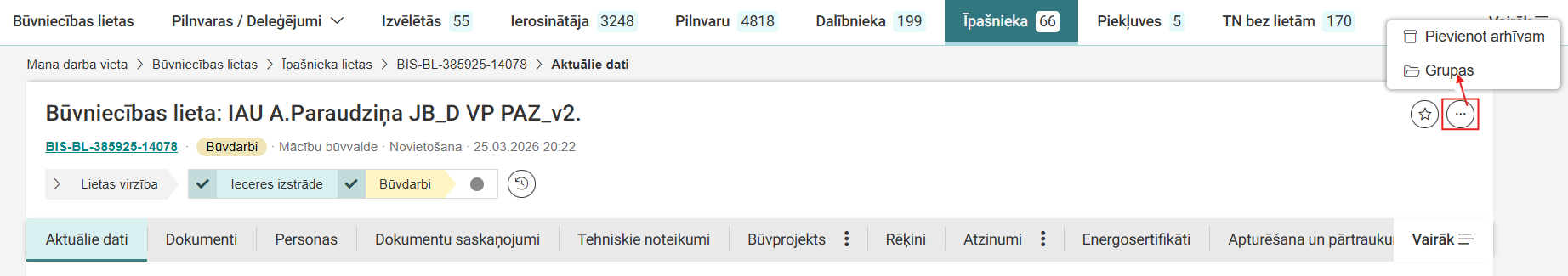 Būvniecības lietas   Pilnvaras / Deleģējumi   Izvēlētās 55   Ierosinātāja 3248   Pilnvaru 4818   Dalībnieka 199   Īpašnieka 66   Piekļuves 5   TN bez lietām 170   Vairāk

Pievienot arhīvam

Grupas

Mana darba vieta > Būvniecības lietas > Īpašnieka lietas > BIS-BL-385925-14078 > Aktuālie dati

Būvniecības lieta: IAU A.Paraudziņa JB_D VP PAZ_v2.

BIS-BL-385925-14078 · Būvdarbi · Mācību būvvalde · Novietošana · 25.03.2026 20:22

Lietas virzība   Ieceres izstrāde   Būvdarbi

Aktuālie dati   Dokumenti   Personas   Dokumentu saskaņojumi   Tehniskie noteikumi   Būvprojekts   Rēķini   Atzinumi   Energosertifikāti   Apturēšana un pārtrauku   Vairāk